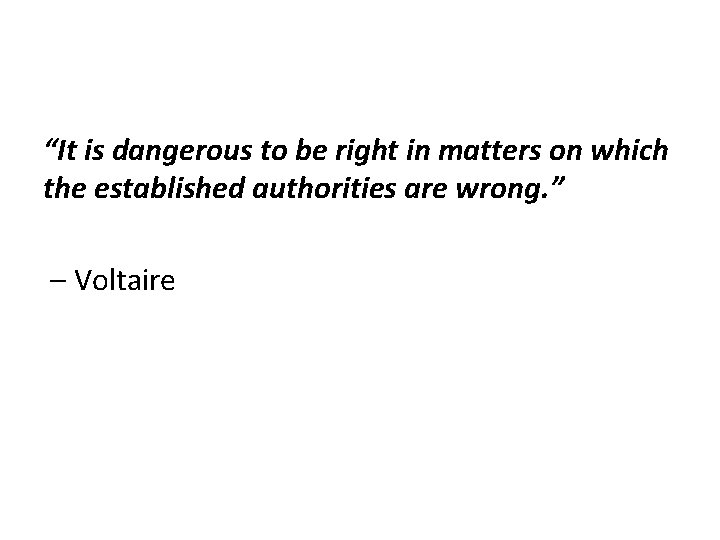 “It is dangerous to be right in matters on which the established authorities are wrong.”

– Voltaire